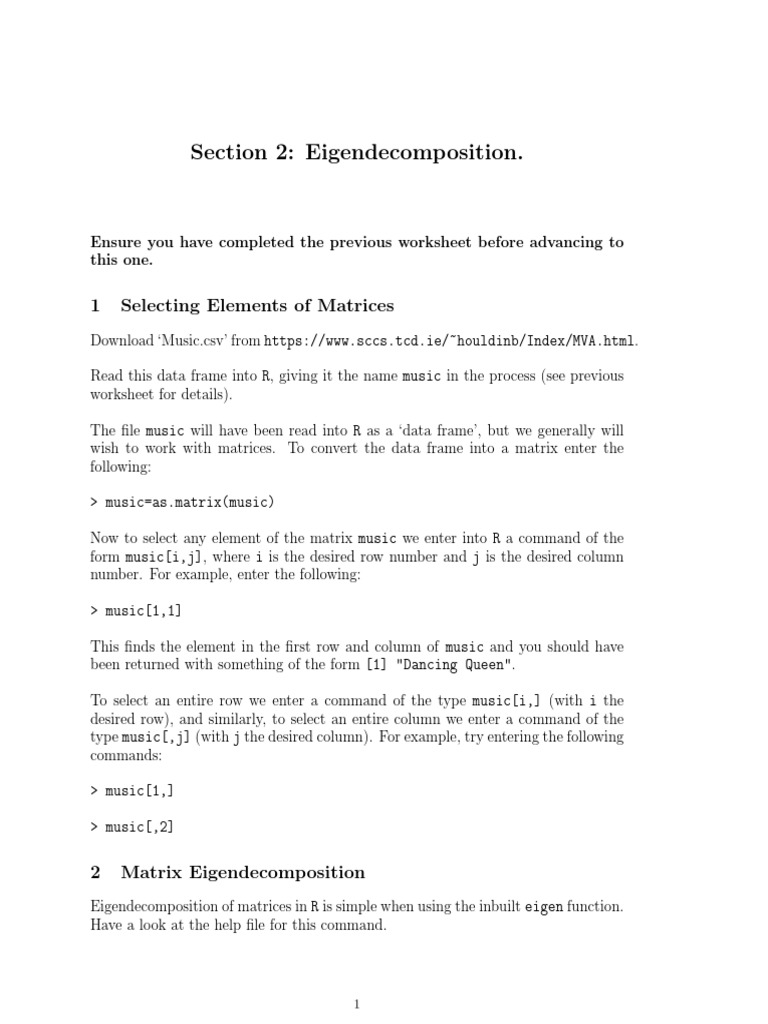 Section 2: Eigendecomposition.

Ensure you have completed the previous worksheet before advancing to this one.

1 Selecting Elements of Matrices

Download 'Music.csv' from https://www.sccs.tcd.ie/~houldinb/Index/MVA.html.

Read this data frame into R, giving it the name music in the process (see previous worksheet for details).

The file music will have been read into R as a 'data frame', but we generally will wish to work with matrices. To convert the data frame into a matrix enter the following:

> music=as.matrix(music)

Now to select any element of the matrix music we enter into R a command of the form music[i,j], where i is the desired row number and j is the desired column number. For example, enter the following:

> music[1,1]

This finds the element in the first row and column of music and you should have been returned with something of the form [1] "Dancing Queen".

To select an entire row we enter a command of the type music[i,] (with i the desired row), and similarly, to select an entire column we enter a command of the type music[,j] (with j the desired column). For example, try entering the following commands:

> music[1,]

> music[,2]

2 Matrix Eigendecomposition

Eigendecomposition of matrices in R is simple when using the inbuilt eigen function. Have a look at the help file for this command.

1